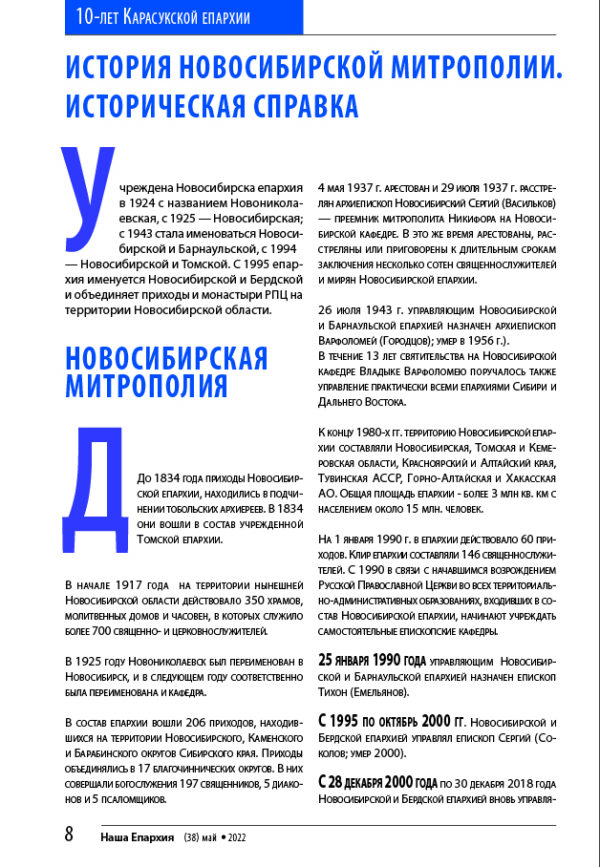 10-лет Карасукской епархии

ИСТОРИЯ НОВОСИБИРСКОЙ МИТРОПОЛИИ. ИСТОРИЧЕСКАЯ СПРАВКА

Учреждена Новосибирска епархия в 1924 с названием Новониколаевская, с 1925 — Новосибирская; с 1943 стала именоваться Новосибирской и Барнаульской, с 1994 — Новосибирской и Томской. С 1995 епархия именуется Новосибирской и Бердской и объединяет приходы и монастыри РПЦ на территории Новосибирской области.

НОВОСИБИРСКАЯ МИТРОПОЛИЯ

До 1834 года приходы Новосибирской епархии, находились в подчинении тобольских архиереев. В 1834 они вошли в состав учрежденной Томской епархии.

В начале 1917 года на территории нынешней Новосибирской области действовало 350 храмов, молитвенных домов и часовен, в которых служило более 700 священно- и церковнослужителей.

В 1925 году Новониколаевск был переименован в Новосибирск, и в следующем году соответственно была переименована и кафедра.

В состав епархии вошли 206 приходов, находившихся на территории Новосибирского, Каменского и Барабинского округов Сибирского края. Приходы объединялись в 17 благочиннических округов. В них совершали богослужения 197 священников, 5 диаконов и 5 псаломщиков.

4 мая 1937 г. арестован и 29 июля 1937 г. расстрелян архиепископ Новосибирский Сергий (Васильков) — преемник митрополита Никифора на Новосибирской кафедре. В это же время арестованы, расстреляны или приговорены к длительным срокам заключения несколько сотен священнослужителей и мирян Новосибирской епархии.

26 июля 1943 г. управляющим Новосибирской и Барнаульской епархией назначен архиепископ Варфоломей (Городцов); умер в 1956 г.).
В течение 13 лет святительства на Новосибирской кафедре Владыке Варфоломею поручалось также управление практически всеми епархиями Сибири и Дальнего Востока.

К концу 1980-х гг. территорию Новосибирской епархии составляли Новосибирская, Томская и Кемеровская области, Красноярский и Алтайский края, Тувинская АССР, Горно-Алтайская и Хакасская АО. Общая площадь епархии - более 3 млн кв. км с населением около 15 млн. человек.

На 1 января 1990 г. в епархии действовало 60 приходов. Клир епархии составляли 146 священнослужителей. С 1990 в связи с начавшимся возрождением Русской Православной Церкви во всех территориально-административных образованиях, входивших в состав Новосибирской епархии, начинают учреждать самостоятельные епископские кафедры.

25 января 1990 года управляющим Новосибирской и Барнаульской епархией назначен епископ Тихон (Емельянов).

С 1995 по октябрь 2000 гг. Новосибирской и Бердской епархией управлял епископ Сергий (Соколов; умер 2000).

С 28 декабря 2000 года по 30 декабря 2018 года Новосибирской и Бердской епархией вновь управля-

8 Наша Епархия (38) май • 2022